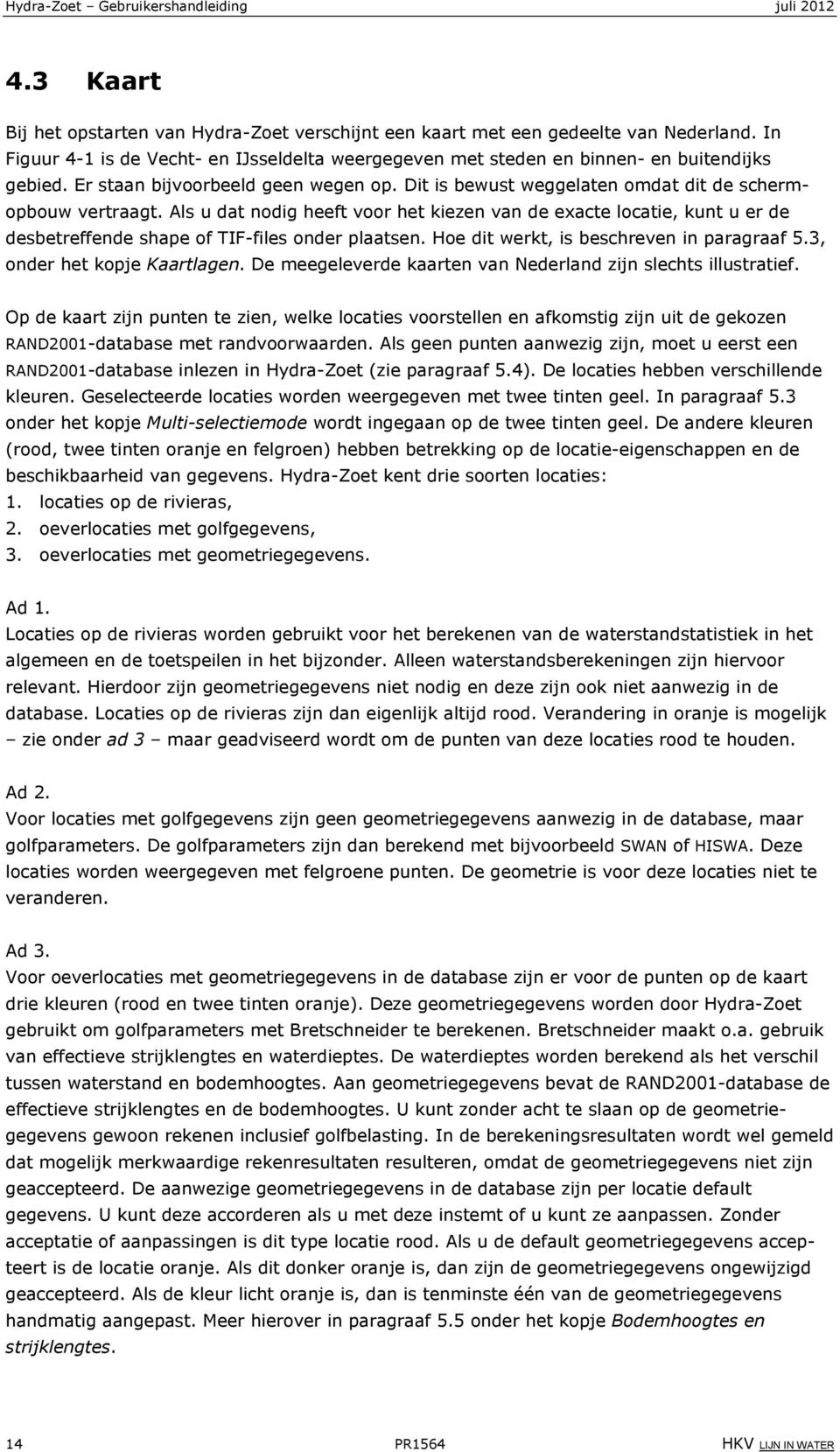 Hydra-Zoet – Gebruikershandleiding juli 2012

4.3 Kaart

Bij het opstarten van Hydra-Zoet verschijnt een kaart met een gedeelte van Nederland. In Figuur 4-1 is de Vecht- en IJsseldelta weergegeven met steden en binnen- en buitendijks gebied. Er staan bijvoorbeeld geen wegen op. Dit is bewust weggelaten omdat dit de schermopbouw vertraagt. Als u dat nodig heeft voor het kiezen van de exacte locatie, kunt u er de desbetreffende shape of TIF-files onder plaatsen. Hoe dit werkt, is beschreven in paragraaf 5.3, onder het kopje Kaartlagen. De meegeleverde kaarten van Nederland zijn slechts illustratief.

Op de kaart zijn punten te zien, welke locaties voorstellen en afkomstig zijn uit de gekozen RAND2001-database met randvoorwaarden. Als geen punten aanwezig zijn, moet u eerst een RAND2001-database inlezen in Hydra-Zoet (zie paragraaf 5.4). De locaties hebben verschillende kleuren. Geselecteerde locaties worden weergegeven met twee tinten geel. In paragraaf 5.3 onder het kopje Multi-selectiemode wordt ingegaan op de twee tinten geel. De andere kleuren (rood, twee tinten oranje en felgroen) hebben betrekking op de locatie-eigenschappen en de beschikbaarheid van gegevens. Hydra-Zoet kent drie soorten locaties:
1. locaties op de rivieras,
2. oeverlocaties met golfgegevens,
3. oeverlocaties met geometriegegevens.

Ad 1.
Locaties op de rivieras worden gebruikt voor het berekenen van de waterstandstatistiek in het algemeen en de toetspeilen in het bijzonder. Alleen waterstandsberekeningen zijn hiervoor relevant. Hierdoor zijn geometriegegevens niet nodig en deze zijn ook niet aanwezig in de database. Locaties op de rivieras zijn dan eigenlijk altijd rood. Verandering in oranje is mogelijk – zie onder ad 3 – maar geadviseerd wordt om de punten van deze locaties rood te houden.

Ad 2.
Voor locaties met golfgegevens zijn geen geometriegegevens aanwezig in de database, maar golfparameters. De golfparameters zijn dan berekend met bijvoorbeeld SWAN of HISWA. Deze locaties worden weergegeven met felgroene punten. De geometrie is voor deze locaties niet te veranderen.

Ad 3.
Voor oeverlocaties met geometriegegevens in de database zijn er voor de punten op de kaart drie kleuren (rood en twee tinten oranje). Deze geometriegegevens worden door Hydra-Zoet gebruikt om golfparameters met Bretschneider te berekenen. Bretschneider maakt o.a. gebruik van effectieve strijklengtes en waterdieptes. De waterdieptes worden berekend als het verschil tussen waterstand en bodemhoogtes. Aan geometriegegevens bevat de RAND2001-database de effectieve strijklengtes en de bodemhoogtes. U kunt zonder acht te slaan op de geometriegegevens gewoon rekenen inclusief golfbelasting. In de berekeningsresultaten wordt wel gemeld dat mogelijk merkwaardige rekenresultaten resulteren, omdat de geometriegegevens niet zijn geaccepteerd. De aanwezige geometriegegevens in de database zijn per locatie default gegevens. U kunt deze accorderen als u met deze instemt of u kunt ze aanpassen. Zonder acceptatie of aanpassingen is dit type locatie rood. Als u de default geometriegegevens accepteert is de locatie oranje. Als dit donker oranje is, dan zijn de geometriegegevens ongewijzigd geaccepteerd. Als de kleur licht oranje is, dan is tenminste één van de geometriegegevens handmatig aangepast. Meer hierover in paragraaf 5.5 onder het kopje Bodemhoogtes en strijklengtes.

14 PR1564 HKV LIJN IN WATER